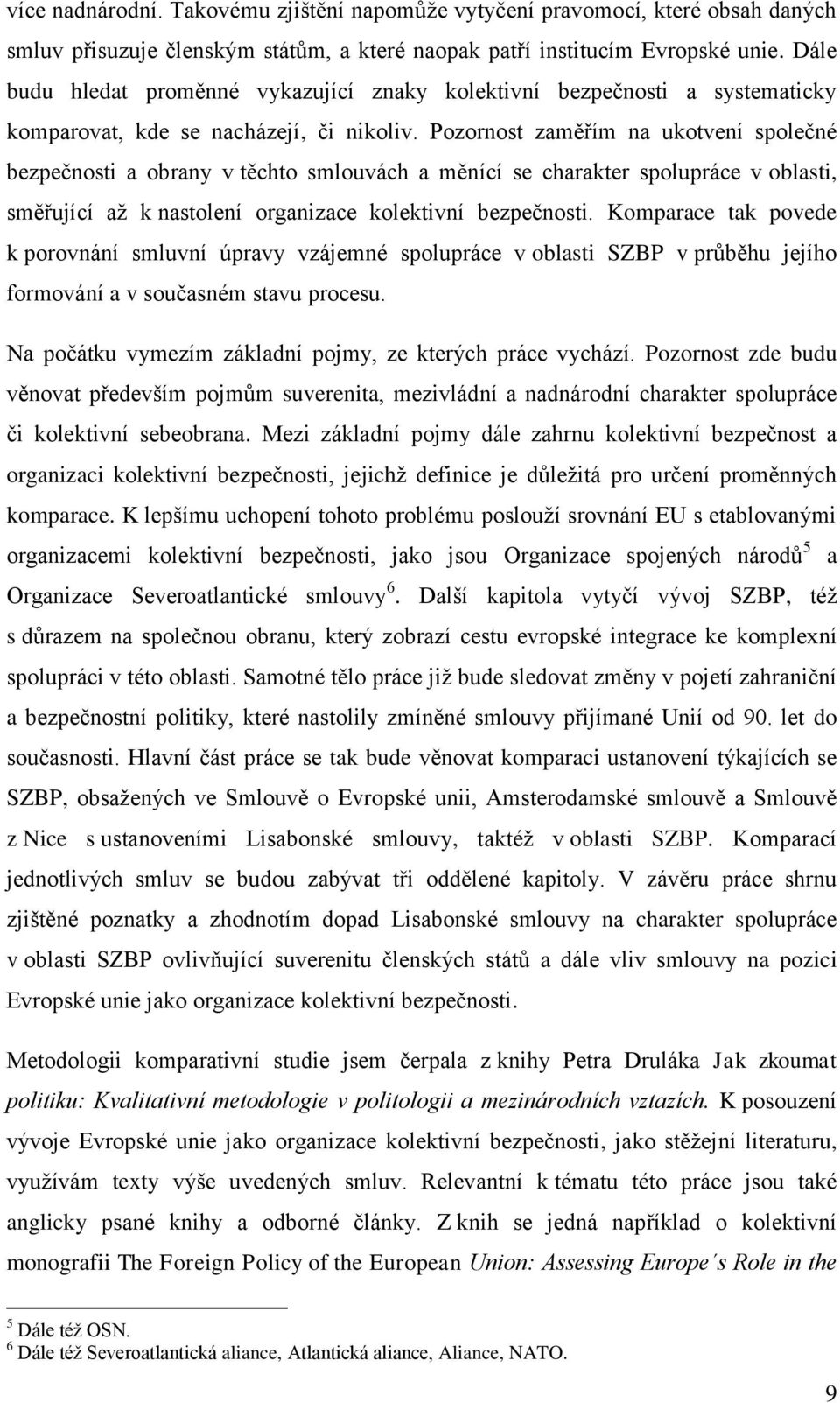 více nadnárodní. Takovému zjištění napomůže vytyčení pravomocí, které obsah daných smluv přisuzuje členským státům, a které naopak patří institucím Evropské unie. Dále budu hledat proměnné vykazující znaky kolektivní bezpečnosti a systematicky komparovat, kde se nacházejí, či nikoliv. Pozornost zaměřím na ukotvení společné bezpečnosti a obrany v těchto smlouvách a měnící se charakter spolupráce v oblasti, směřující až k nastolení organizace kolektivní bezpečnosti. Komparace tak povede k porovnání smluvní úpravy vzájemné spolupráce v oblasti SZBP v průběhu jejího formování a v současném stavu procesu.

Na počátku vymezím základní pojmy, ze kterých práce vychází. Pozornost zde budu věnovat především pojmům suverenita, mezivládní a nadnárodní charakter spolupráce či kolektivní sebeobrana. Mezi základní pojmy dále zahrnu kolektivní bezpečnost a organizaci kolektivní bezpečnosti, jejichž definice je důležitá pro určení proměnných komparace. K lepšímu uchopení tohoto problému poslouží srovnání EU s etablovanými organizacemi kolektivní bezpečnosti, jako jsou Organizace spojených národů$^5$ a Organizace Severoatlantické smlouvy$^6$. Další kapitola vytyčí vývoj SZBP, též s důrazem na společnou obranu, který zobrazí cestu evropské integrace ke komplexní spolupráci v této oblasti. Samotné tělo práce již bude sledovat změny v pojetí zahraniční a bezpečnostní politiky, které nastolily zmíněné smlouvy přijímané Unií od 90. let do současnosti. Hlavní část práce se tak bude věnovat komparaci ustanovení týkajících se SZBP, obsažených ve Smlouvě o Evropské unii, Amsterodamské smlouvě a Smlouvě z Nice s ustanoveními Lisabonské smlouvy, taktéž v oblasti SZBP. Komparací jednotlivých smluv se budou zabývat tři oddělené kapitoly. V závěru práce shrnu zjištěné poznatky a zhodnotím dopad Lisabonské smlouvy na charakter spolupráce v oblasti SZBP ovlivňující suverenitu členských států a dále vliv smlouvy na pozici Evropské unie jako organizace kolektivní bezpečnosti.

Metodologii komparativní studie jsem čerpala z knihy Petra Druláka Jak zkoumat politiku: Kvalitativní metodologie v politologii a mezinárodních vztazích. K posouzení vývoje Evropské unie jako organizace kolektivní bezpečnosti, jako stěžejní literaturu, využívám texty výše uvedených smluv. Relevantní k tématu této práce jsou také anglicky psané knihy a odborné články. Z knih se jedná například o kolektivní monografii The Foreign Policy of the European Union: Assessing Europe´s Role in the

$^5$ Dále též OSN.
$^6$ Dále též Severoatlantická aliance, Atlantická aliance, Aliance, NATO.

9